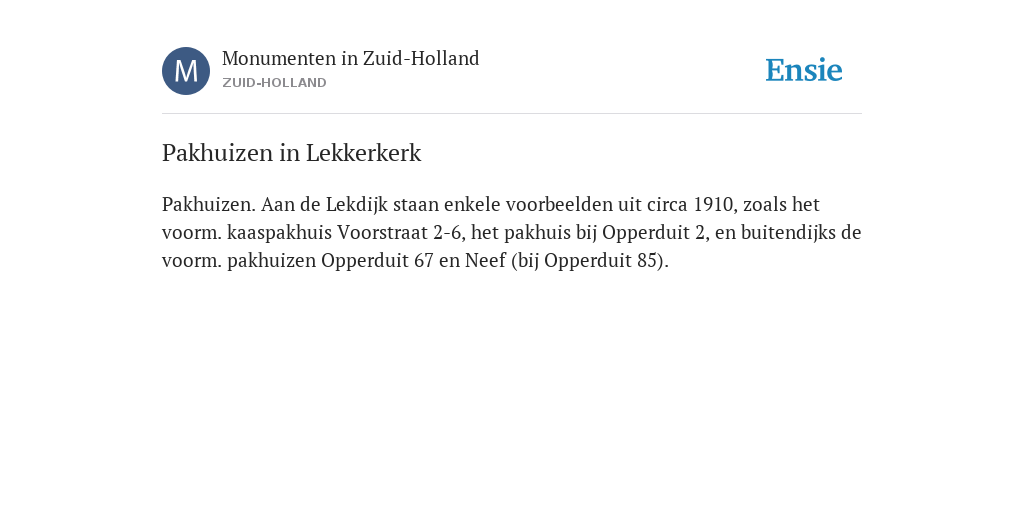 M

Monumenten in Zuid-Holland
ZUID-HOLLAND

Ensie

Pakhuizen in Lekkerkerk

Pakhuizen. Aan de Lekdijk staan enkele voorbeelden uit circa 1910, zoals het voorm. kaaspakhuis Voorstraat 2-6, het pakhuis bij Opperduit 2, en buitendijks de voorm. pakhuizen Opperduit 67 en Neef (bij Opperduit 85).